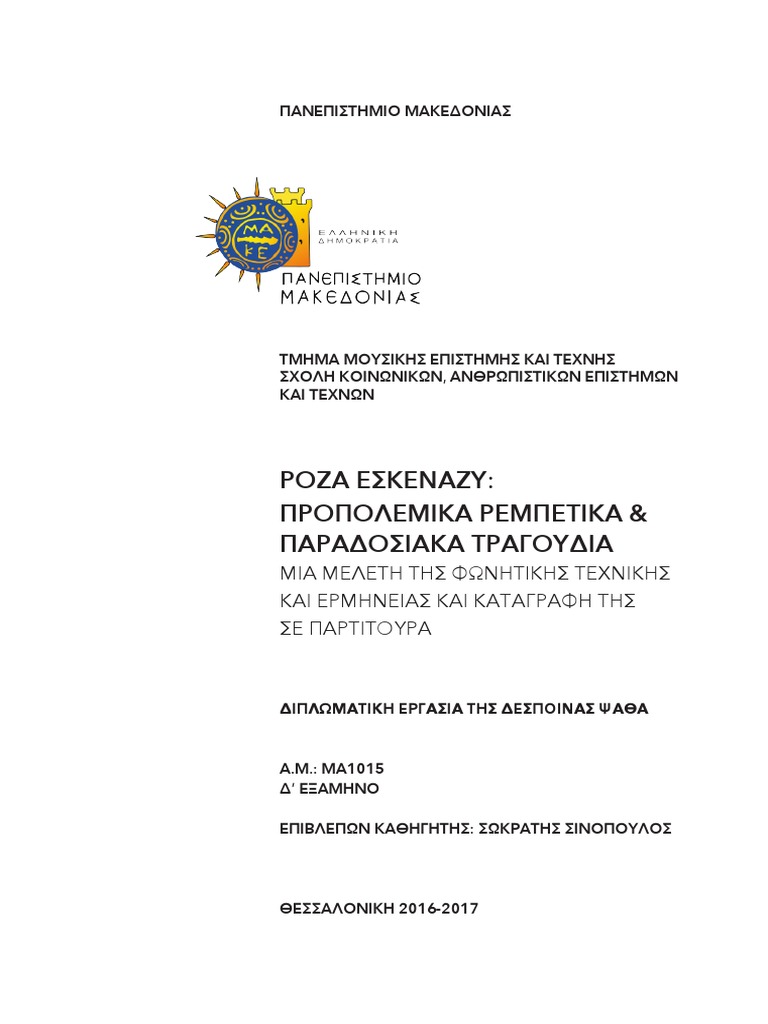 ΠΑΝΕΠΙΣΤΗΜΙΟ ΜΑΚΕΔΟΝΙΑΣ

ΜΑ
ΚΕ

ΕΛΛΗΝΙΚΗ
ΔΗΜΟΚΡΑΤΙΑ

ΠΑΝΕΠΙΣΤΗΜΙΟ
ΜΑΚΕΔΟΝΙΑΣ

ΤΜΗΜΑ ΜΟΥΣΙΚΗΣ ΕΠΙΣΤΗΜΗΣ ΚΑΙ ΤΕΧΝΗΣ
ΣΧΟΛΗ ΚΟΙΝΩΝΙΚΩΝ, ΑΝΘΡΩΠΙΣΤΙΚΩΝ ΕΠΙΣΤΗΜΩΝ ΚΑΙ ΤΕΧΝΩΝ

ΡΟΖΑ ΕΣΚΕΝΑΖΥ:
ΠΡΟΠΟΛΕΜΙΚΑ ΡΕΜΠΕΤΙΚΑ &
ΠΑΡΑΔΟΣΙΑΚΑ ΤΡΑΓΟΥΔΙΑ
ΜΙΑ ΜΕΛΕΤΗ ΤΗΣ ΦΩΝΗΤΙΚΗΣ ΤΕΧΝΙΚΗΣ ΚΑΙ ΕΡΜΗΝΕΙΑΣ ΚΑΙ ΚΑΤΑΓΡΑΦΗ ΤΗΣ ΣΕ ΠΑΡΤΙΤΟΥΡΑ

ΔΙΠΛΩΜΑΤΙΚΗ ΕΡΓΑΣΙΑ ΤΗΣ ΔΕΣΠΟΙΝΑΣ ΨΑΘΑ

Α.Μ.: ΜΑ1015
Δ' ΕΞΑΜΗΝΟ

ΕΠΙΒΛΕΠΩΝ ΚΑΘΗΓΗΤΗΣ: ΣΩΚΡΑΤΗΣ ΣΙΝΟΠΟΥΛΟΣ

ΘΕΣΣΑΛΟΝΙΚΗ 2016-2017